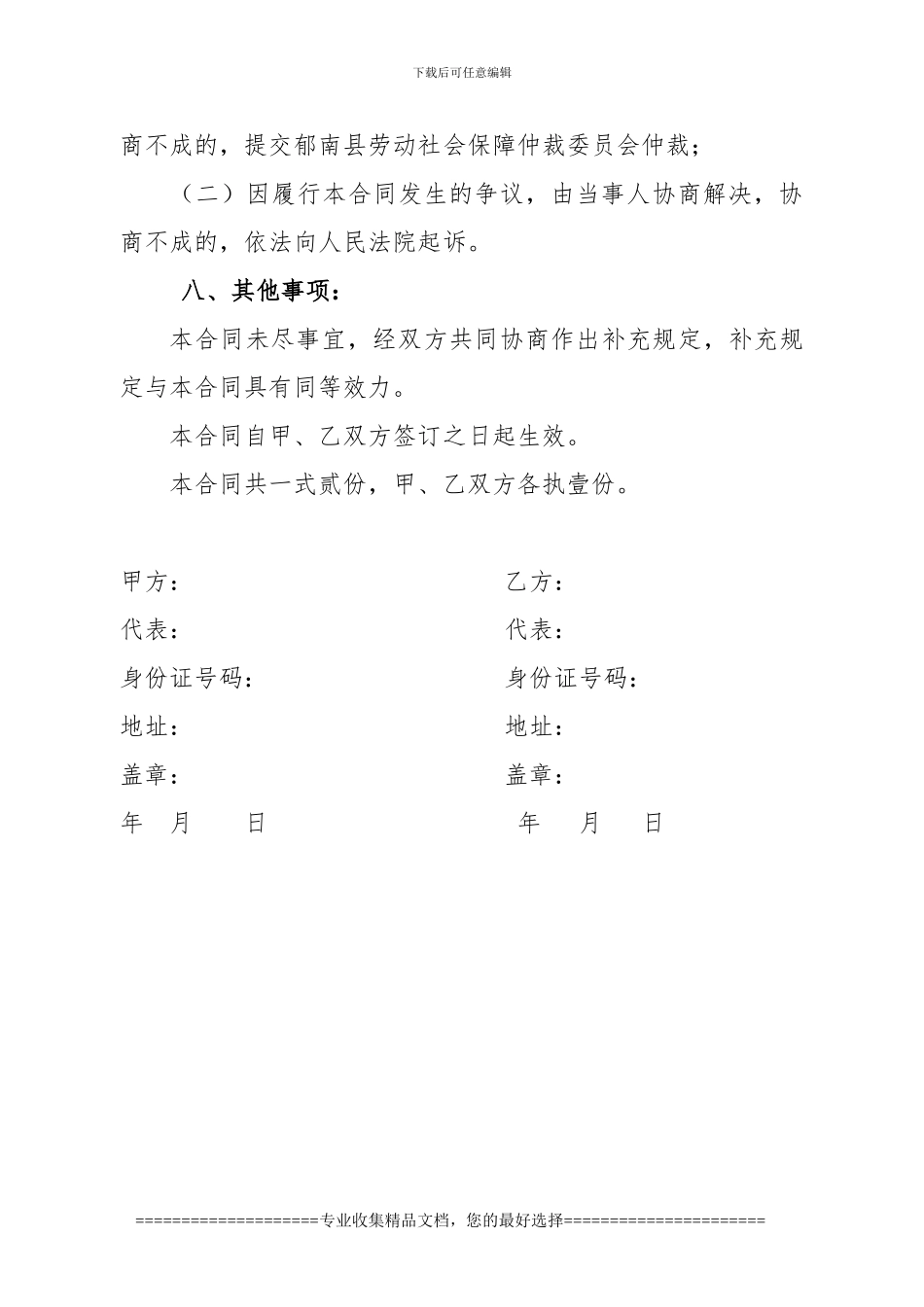 下载后可任意编辑

商不成的，提交郁南县劳动社会保障仲裁委员会仲裁；

（二）因履行本合同发生的争议，由当事人协商解决，协商不成的，依法向人民法院起诉。

八、其他事项：

本合同未尽事宜，经双方共同协商作出补充规定，补充规定与本合同具有同等效力。

本合同自甲、乙双方签订之日起生效。

本合同共一式贰份，甲、乙双方各执壹份。

甲方：

代表：

身份证号码：

地址：

盖章：

年 月 日

乙方：

代表：

身份证号码：

地址：

盖章：

年 月 日

====================专业收集精品文档，您的最好选择======================